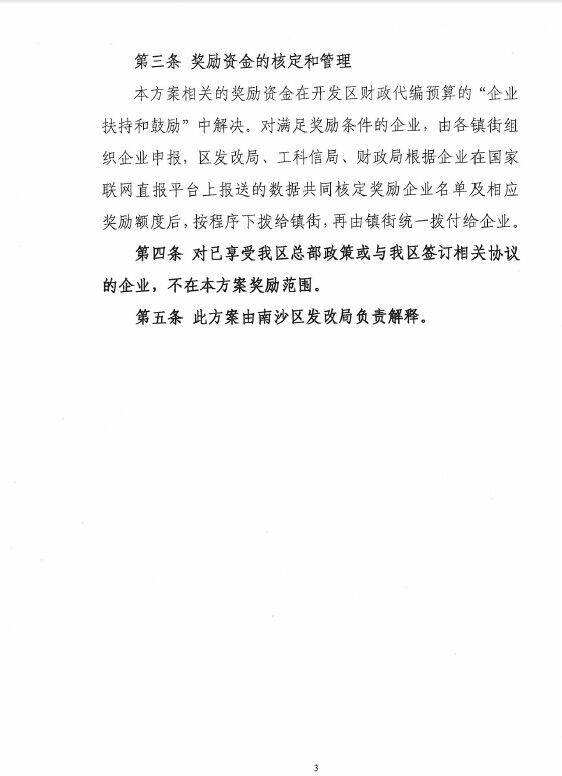 第三条 奖励资金的核定和管理

本方案相关的奖励资金在开发区财政代编预算的“企业扶持和鼓励”中解决。对满足奖励条件的企业，由各镇街组织企业申报，区发改局、工科信局、财政局根据企业在国家联网直报平台上报送的数据共同核定奖励企业名单及相应奖励额度后，按程序下拨给镇街，再由镇街统一拨付给企业。

第四条 对已享受我区总部政策或与我区签订相关协议的企业，不在本方案奖励范围。

第五条 此方案由南沙区发改局负责解释。

3